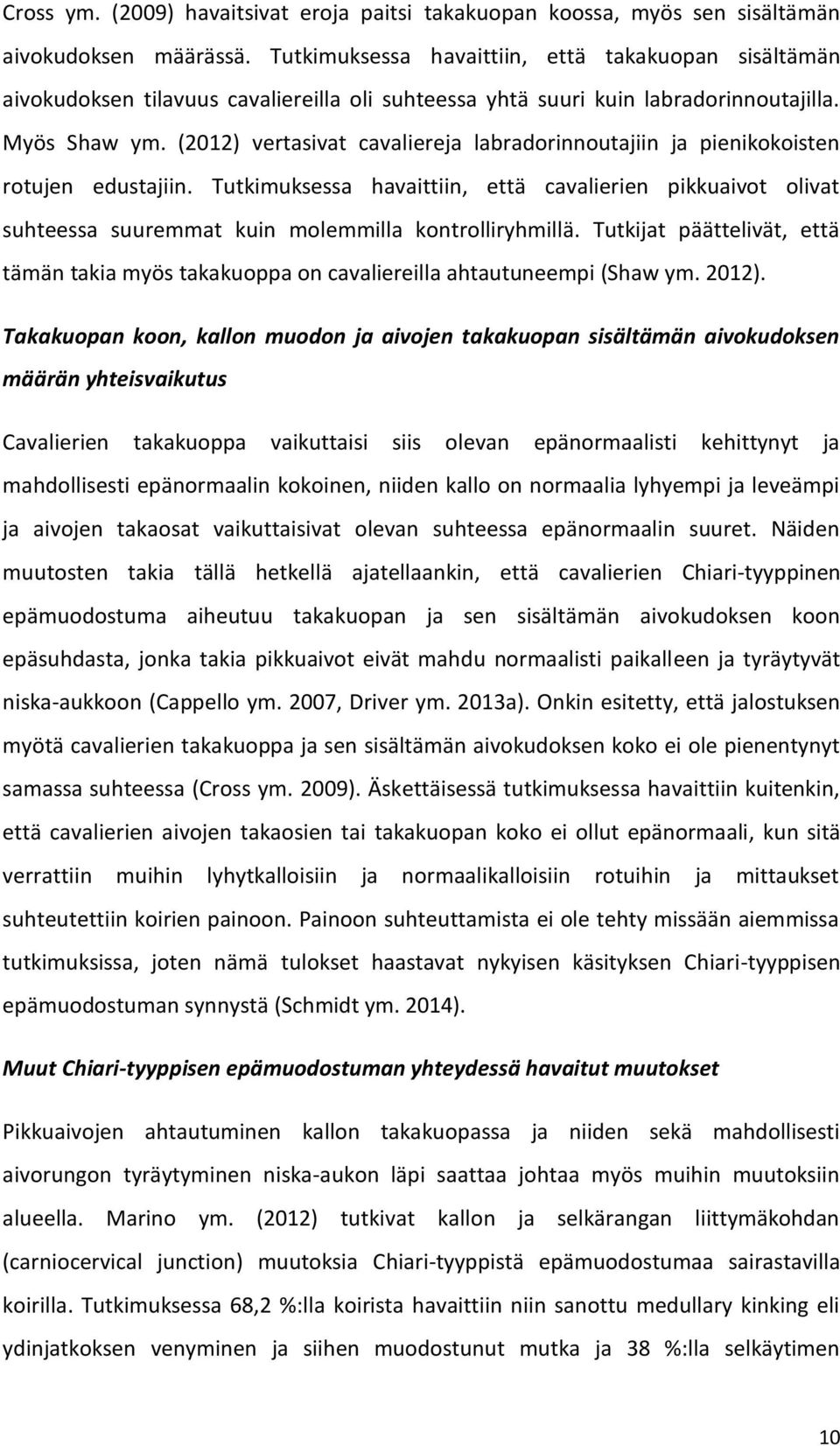 Cross ym. (2009) havaitsivat eroja paitsi takakuopan koossa, myös sen sisältämän aivokudoksen määrässä. Tutkimuksessa havaittiin, että takakuopan sisältämän aivokudoksen tilavuus cavaliereilla oli suhteessa yhtä suuri kuin labradorinnoutajilla. Myös Shaw ym. (2012) vertasivat cavaliereja labradorinnoutajiin ja pienikokoisten rotujen edustajiin. Tutkimuksessa havaittiin, että cavalierien pikkuaivot olivat suhteessa suuremmat kuin molemmilla kontrolliryhmillä. Tutkijat päättelivät, että tämän takia myös takakuoppa on cavaliereilla ahtautuneempi (Shaw ym. 2012).

Takakuopan koon, kallon muodon ja aivojen takakuopan sisältämän aivokudoksen määrän yhteisvaikutus

Cavalierien takakuoppa vaikuttaisi siis olevan epänormaalisti kehittynyt ja mahdollisesti epänormaalin kokoinen, niiden kallo on normaalia lyhyempi ja leveämpi ja aivojen takaosat vaikuttaisivat olevan suhteessa epänormaalin suuret. Näiden muutosten takia tällä hetkellä ajatellaankin, että cavalierien Chiari-tyyppinen epämuodostuma aiheutuu takakuopan ja sen sisältämän aivokudoksen koon epäsuhdasta, jonka takia pikkuaivot eivät mahdu normaalisti paikalleen ja tyräytyvät niska-aukkoon (Cappello ym. 2007, Driver ym. 2013a). Onkin esitetty, että jalostuksen myötä cavalierien takakuoppa ja sen sisältämän aivokudoksen koko ei ole pienentynyt samassa suhteessa (Cross ym. 2009). Äskettäisessä tutkimuksessa havaittiin kuitenkin, että cavalierien aivojen takaosien tai takakuopan koko ei ollut epänormaali, kun sitä verrattiin muihin lyhytkalloisiin ja normaalikalloisiin rotuihin ja mittaukset suhteutettiin koirien painoon. Painoon suhteuttamista ei ole tehty missään aiemmissa tutkimuksissa, joten nämä tulokset haastavat nykyisen käsityksen Chiari-tyyppisen epämuodostuman synnystä (Schmidt ym. 2014).

Muut Chiari-tyyppisen epämuodostuman yhteydessä havaitut muutokset

Pikkuaivojen ahtautuminen kallon takakuopassa ja niiden sekä mahdollisesti aivorungon tyräytyminen niska-aukon läpi saattaa johtaa myös muihin muutoksiin alueella. Marino ym. (2012) tutkivat kallon ja selkärangan liittymäkohdan (carniocervical junction) muutoksia Chiari-tyyppistä epämuodostumaa sairastavilla koirilla. Tutkimuksessa 68,2 %:lla koirista havaittiin niin sanottu medullary kinking eli ydinjatkoksen venyminen ja siihen muodostunut mutka ja 38 %:lla selkäytimen

10